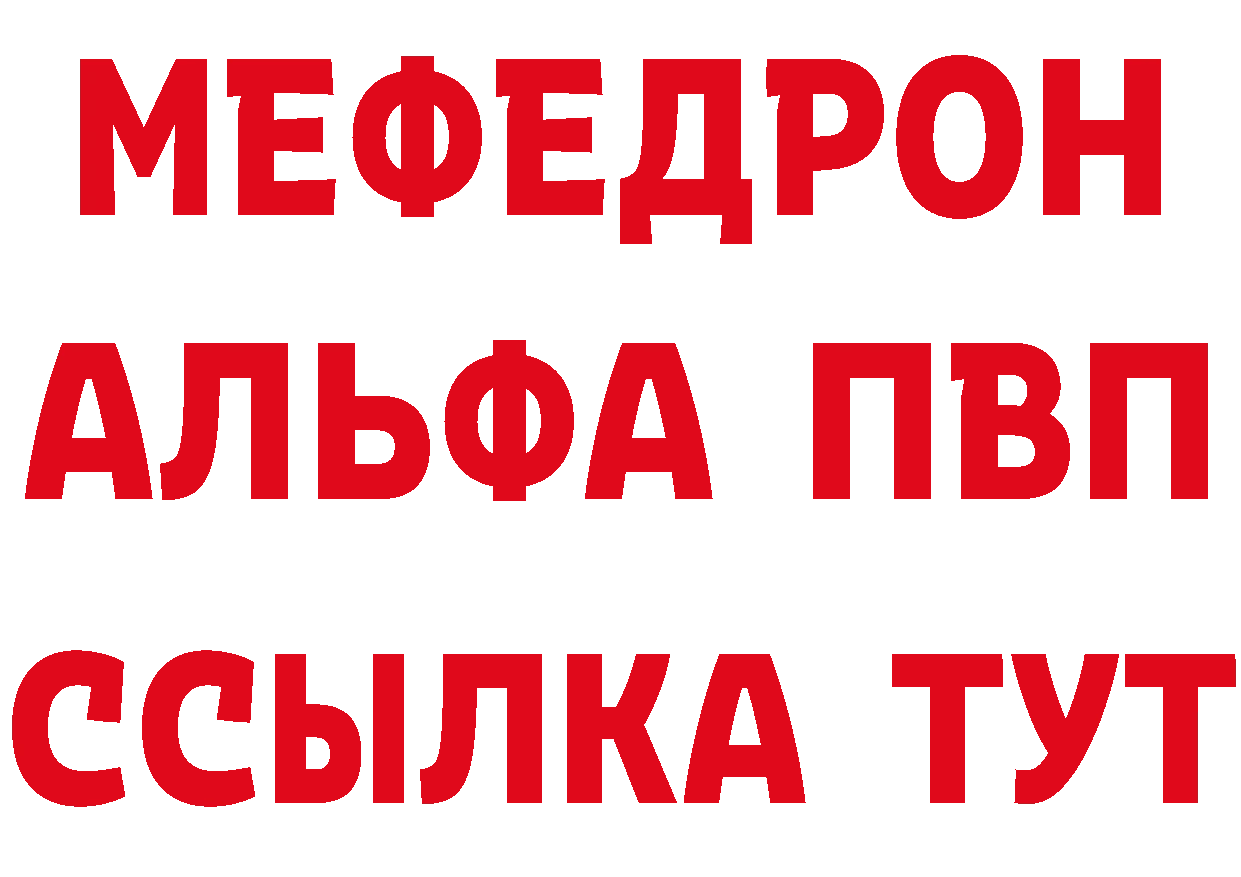 МЕФЕДРОН
АЛЬФА ПВП
ССЫЛКА ТУТ